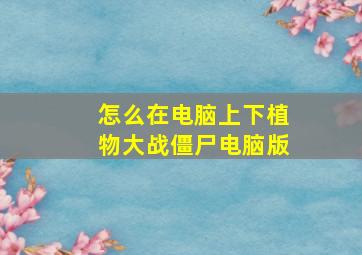 怎么在电脑上下植物大战僵尸电脑版